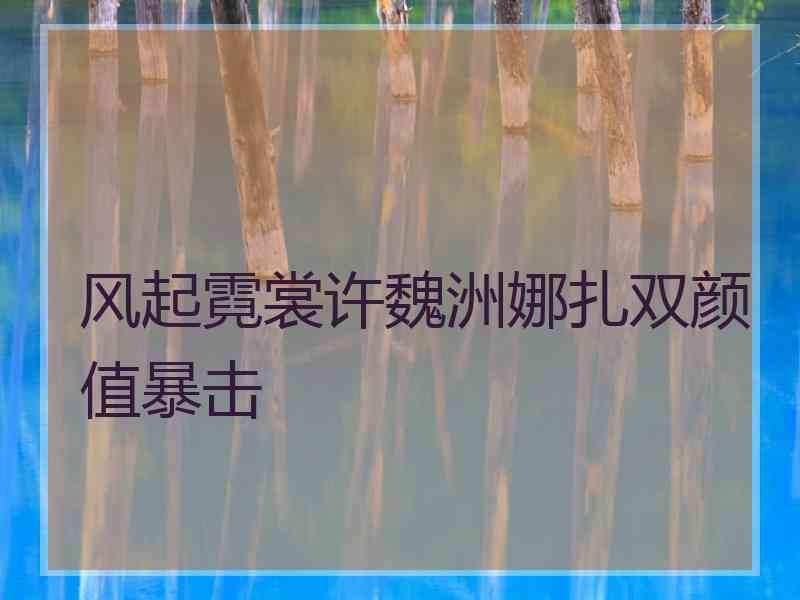 风起霓裳许魏洲娜扎双颜值暴击